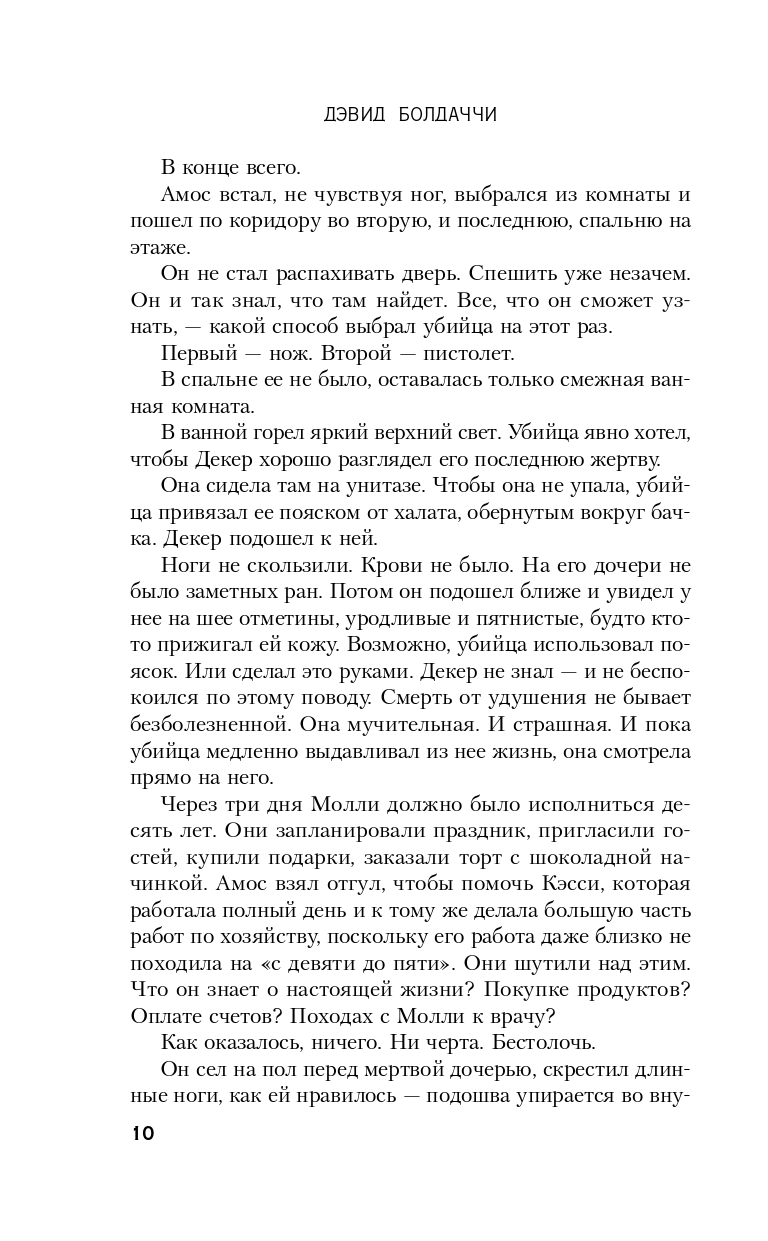 ДЭВИД БОЛДАЧЧИ

В конце всего.

Амос встал, не чувствуя ног, выбрался из комнаты и пошел по коридору во вторую, и последнюю, спальню на этаже.

Он не стал распахивать дверь. Спешить уже незачем. Он и так знал, что там найдет. Все, что он сможет узнать, — какой способ выбрал убийца на этот раз.

Первый — нож. Второй — пистолет.

В спальне ее не было, оставалась только смежная ванная комната.

В ванной горел яркий верхний свет. Убийца явно хотел, чтобы Декер хорошо разглядел его последнюю жертву.

Она сидела там на унитазе. Чтобы она не упала, убийца привязал ее пояском от халата, обернутым вокруг бачка. Декер подошел к ней.

Ноги не скользили. Крови не было. На его дочери не было заметных ран. Потом он подошел ближе и увидел у нее на шее отметины, уродливые и пятнистые, будто кто-то прижигал ей кожу. Возможно, убийца использовал поясок. Или сделал это руками. Декер не знал — и не беспокоился по этому поводу. Смерть от удушения не бывает безболезненной. Она мучительная. И страшная. И пока убийца медленно выдавливал из нее жизнь, она смотрела прямо на него.

Через три дня Молли должно было исполниться десять лет. Они запланировали праздник, пригласили гостей, купили подарки, заказали торт с шоколадной начинкой. Амос взял отгул, чтобы помочь Кэсси, которая работала полный день и к тому же делала большую часть работ по хозяйству, поскольку его работа даже близко не походила на «с девяти до пяти». Они шутили над этим. Что он знает о настоящей жизни? Покупке продуктов? Оплате счетов? Походах с Молли к врачу?

Как оказалось, ничего. Ни черта. Бестолочь.

Он сел на пол перед мертвой дочерью, скрестил длинные ноги, как ей нравилось — подошва упирается во вну-

10